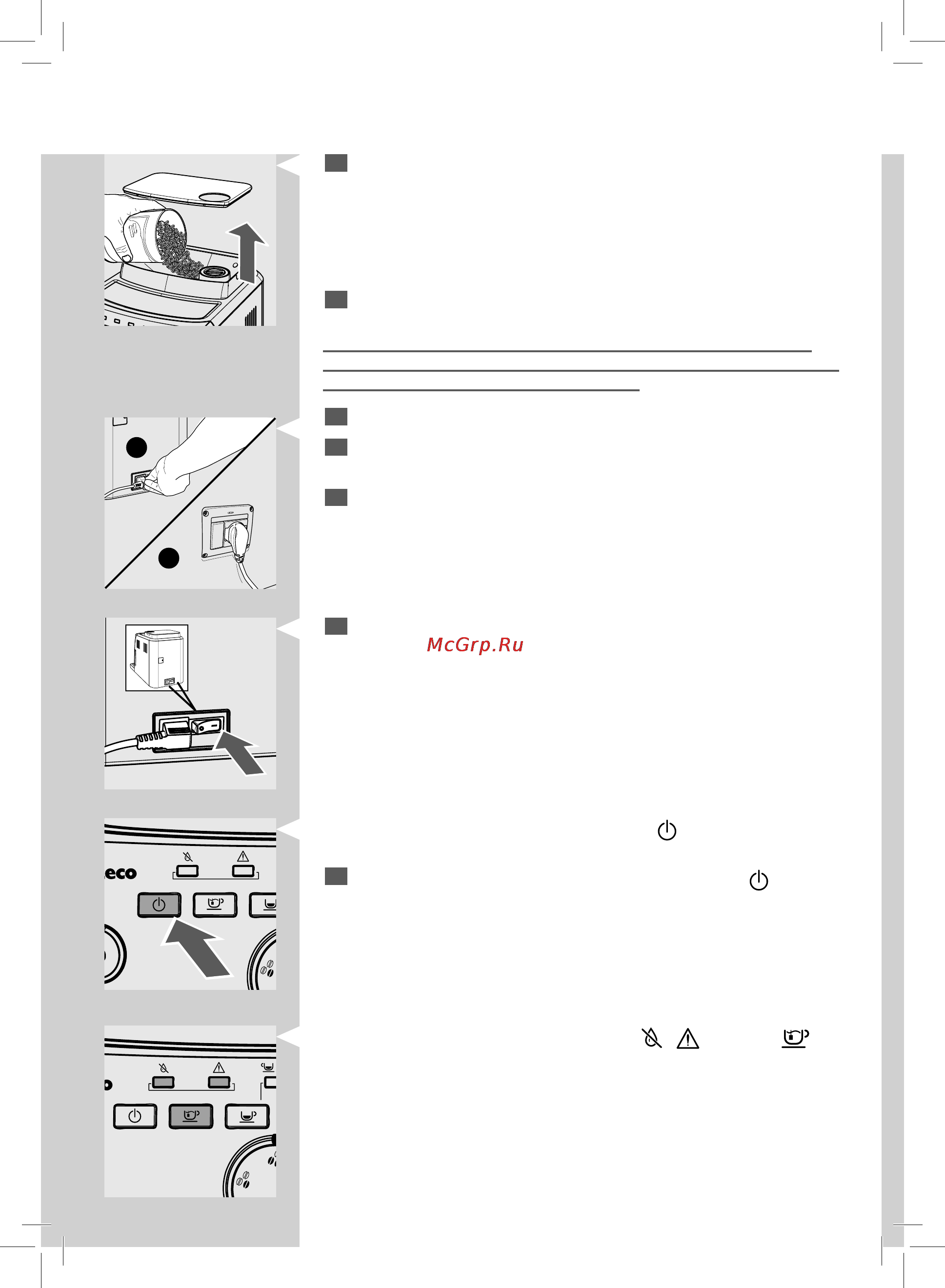 McGrp.Ru

eco